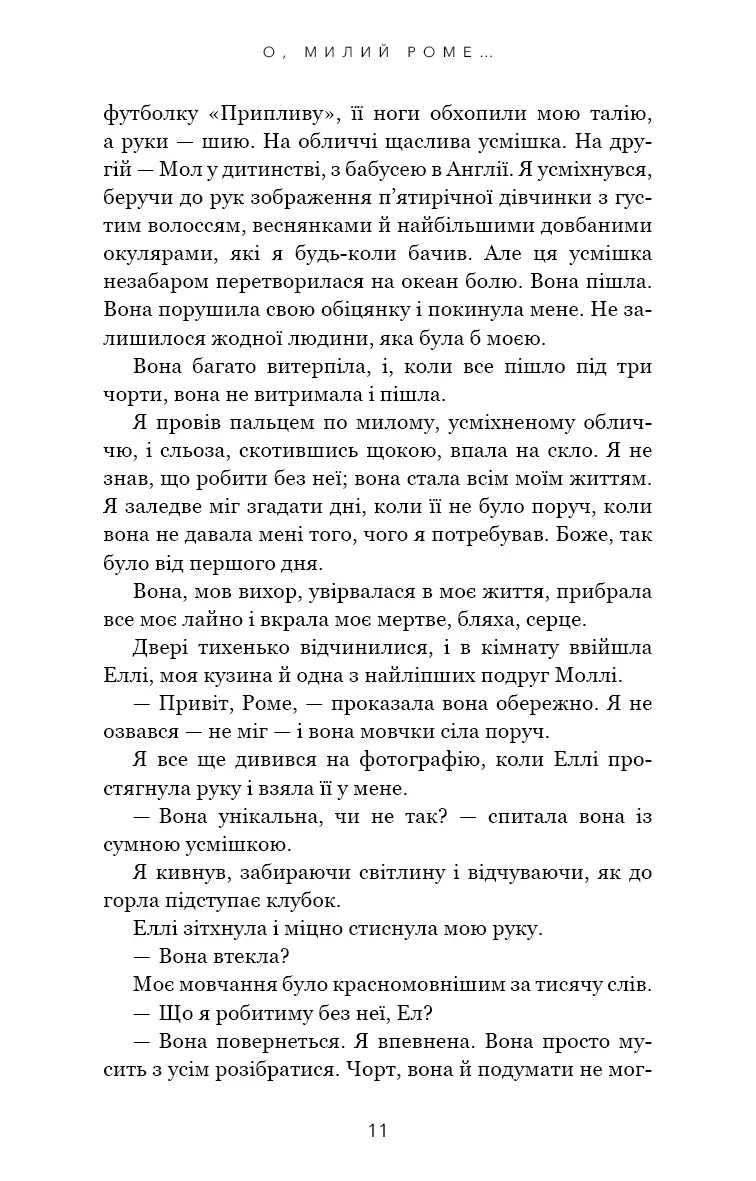 О, МИЛИЙ РОМЕ...

футболку «Припливу», її ноги обхопили мою талію, а руки — шию. На обличчі щаслива усмішка. На другій — Мол у дитинстві, з бабусею в Англії. Я усміхнувся, беручи до рук зображення п'ятирічної дівчинки з густим волоссям, веснянками й найбільшими довбаними окулярами, які я будь-коли бачив. Але ця усмішка незабаром перетворилася на океан болю. Вона пішла. Вона порушила свою обіцянку і покинула мене. Не залишилося жодної людини, яка була б моєю.

Вона багато витерпіла, і, коли все пішло під три чорти, вона не витримала і пішла.

Я провів пальцем по милому, усміхненому обличчю, і сльоза, скотившись щокою, впала на скло. Я не знав, що робити без неї; вона стала всім моїм життям. Я заледве міг згадати дні, коли її не було поруч, коли вона не давала мені того, чого я потребував. Боже, так було від першого дня.

Вона, мов вихор, увірвалася в моє життя, прибрала все моє лайно і вкрала моє мертве, бляха, серце.

Двері тихенько відчинилися, і в кімнату ввійшла Еллі, моя кузина й одна з найліпших подруг Моллі.

— Привіт, Роме, — проказала вона обережно. Я не озвався — не міг — і вона мовчки сіла поруч.

Я все ще дивився на фотографію, коли Еллі простягнула руку і взяла її у мене.

— Вона унікальна, чи не так? — спитала вона із сумною усмішкою.

Я кивнув, забираючи світлину і відчуваючи, як до горла підступає клубок.

Еллі зітхнула і міцно стиснула мою руку.

— Вона втекла?

Моє мовчання було красномовнішим за тисячу слів.

— Що я робитиму без неї, Ел?

— Вона повернеться. Я впевнена. Вона просто мусить з усім розібратися. Чорт, вона й подумати не мог-

11